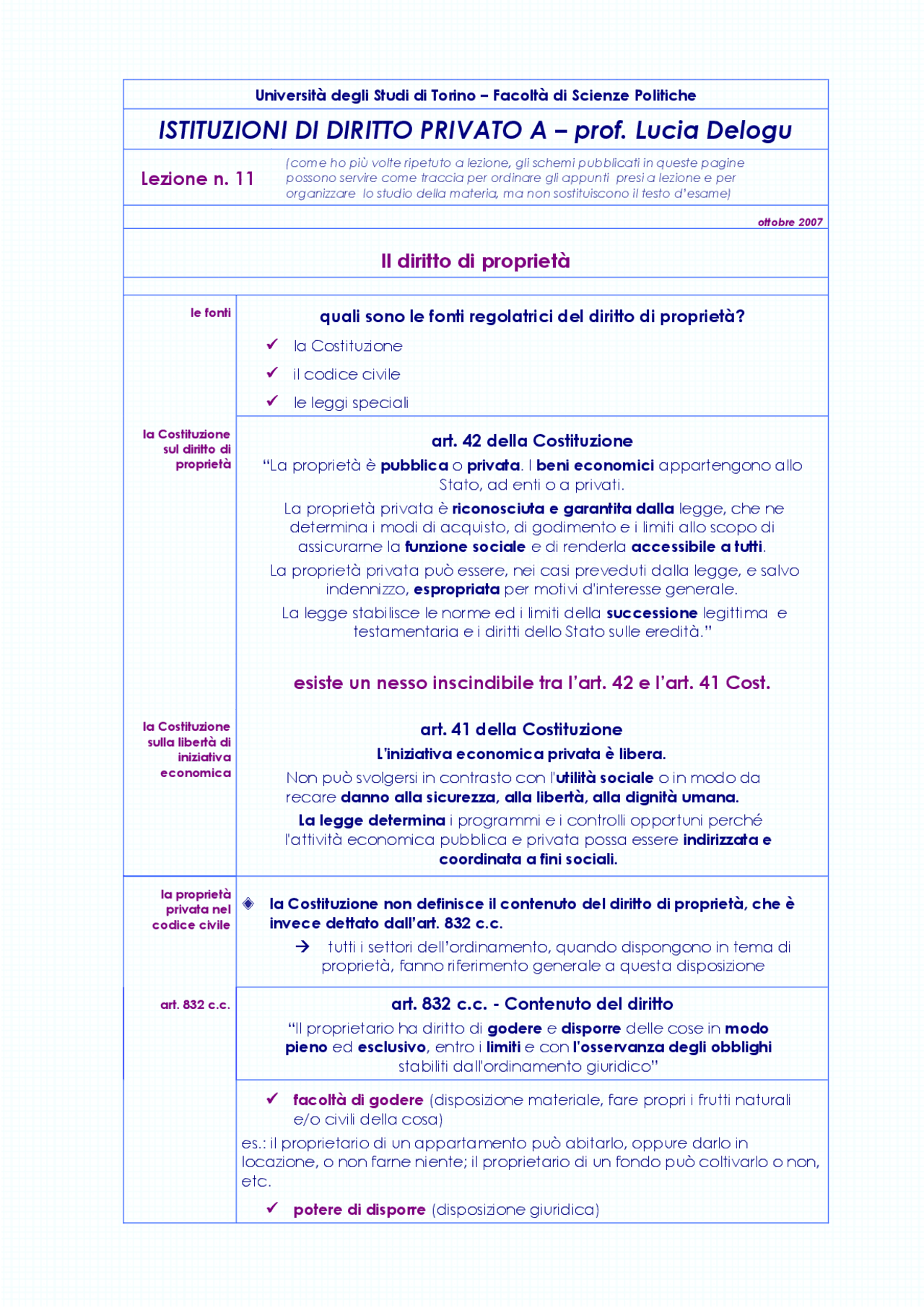 Università degli Studi di Torino – Facoltà di Scienze Politiche

ISTITUZIONI DI DIRITTO PRIVATO A – prof. Lucia Delogu

Lezione n. 11

(come ho più volte ripetuto a lezione, gli schemi pubblicati in queste pagine possono servire come traccia per ordinare gli appunti presi a lezione e per organizzare lo studio della materia, ma non sostituiscono il testo d'esame)

ottobre 2007

Il diritto di proprietà

le fonti

quali sono le fonti regolatrici del diritto di proprietà?

✓ la Costituzione

✓ il codice civile

✓ le leggi speciali

la Costituzione sul diritto di proprietà

art. 42 della Costituzione

"La proprietà è pubblica o privata. I beni economici appartengono allo Stato, ad enti o a privati.

La proprietà privata è riconosciuta e garantita dalla legge, che ne determina i modi di acquisto, di godimento e i limiti allo scopo di assicurarne la funzione sociale e di renderla accessibile a tutti.

La proprietà privata può essere, nei casi preveduti dalla legge, e salvo indennizzo, espropriata per motivi d'interesse generale.

La legge stabilisce le norme ed i limiti della successione legittima e testamentaria e i diritti dello Stato sulle eredità."

esiste un nesso inscindibile tra l'art. 42 e l'art. 41 Cost.

la Costituzione sulla libertà di iniziativa economica

art. 41 della Costituzione

L'iniziativa economica privata è libera.

Non può svolgersi in contrasto con l'utilità sociale o in modo da recare danno alla sicurezza, alla libertà, alla dignità umana.

La legge determina i programmi e i controlli opportuni perché l'attività economica pubblica e privata possa essere indirizzata e coordinata a fini sociali.

la proprietà privata nel codice civile

◈ la Costituzione non definisce il contenuto del diritto di proprietà, che è invece dettato dall'art. 832 c.c.

→ tutti i settori dell'ordinamento, quando dispongono in tema di proprietà, fanno riferimento generale a questa disposizione

art. 832 c.c.

art. 832 c.c. - Contenuto del diritto

"Il proprietario ha diritto di godere e disporre delle cose in modo pieno ed esclusivo, entro i limiti e con l'osservanza degli obblighi stabiliti dall'ordinamento giuridico"

✓ facoltà di godere (disposizione materiale, fare propri i frutti naturali e/o civili della cosa)

es.: il proprietario di un appartamento può abitarlo, oppure darlo in locazione, o non farne niente; il proprietario di un fondo può coltivarlo o non, etc.

✓ potere di disporre (disposizione giuridica)